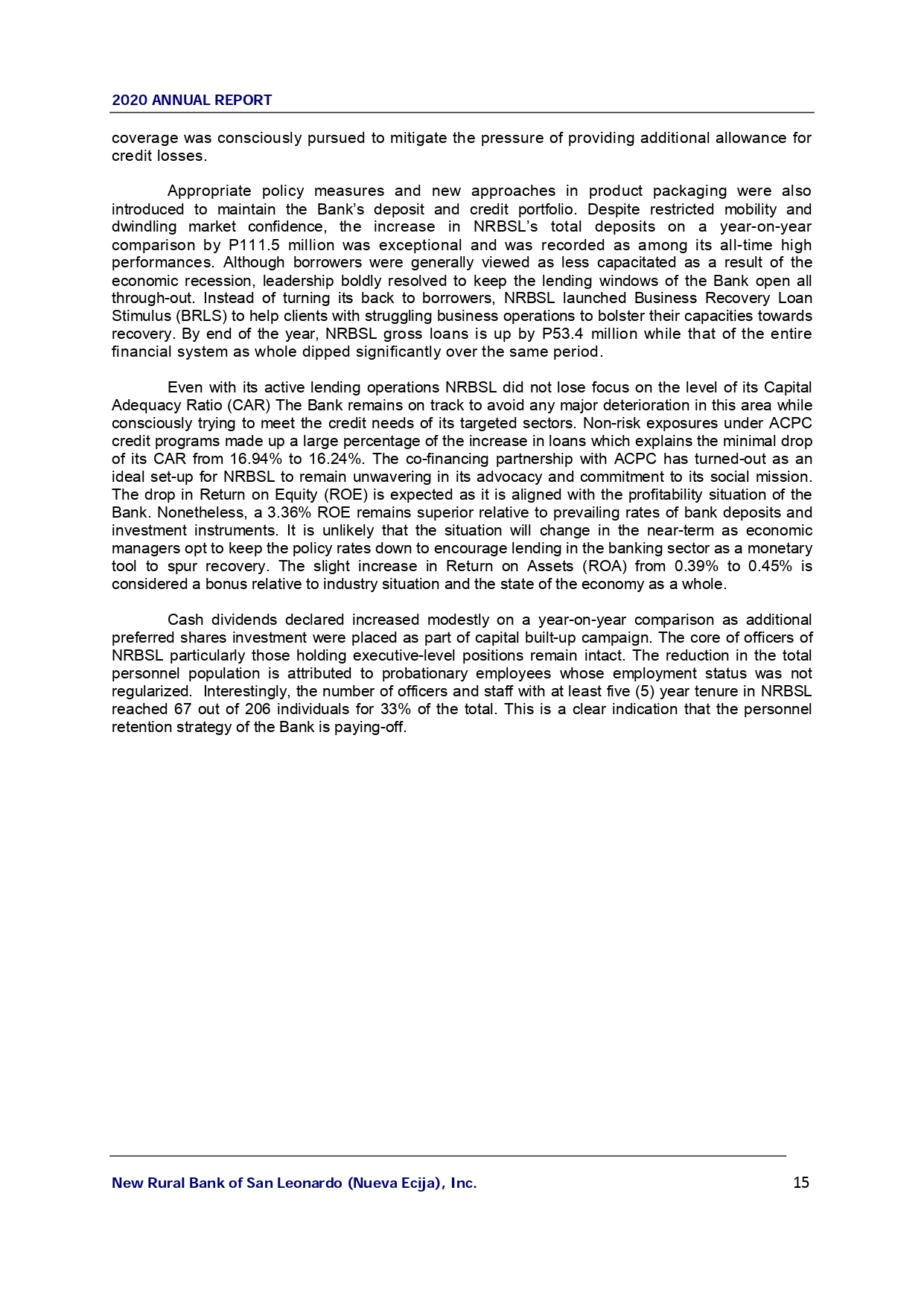 2020 ANNUAL REPORT

coverage was consciously pursued to mitigate the pressure of providing additional allowance for credit losses.

Appropriate policy measures and new approaches in product packaging were also introduced to maintain the Bank's deposit and credit portfolio. Despite restricted mobility and dwindling market confidence, the increase in NRBSL's total deposits on a year-on-year comparison by P111.5 million was exceptional and was recorded as among its all-time high performances. Although borrowers were generally viewed as less capacitated as a result of the economic recession, leadership boldly resolved to keep the lending windows of the Bank open all through-out. Instead of turning its back to borrowers, NRBSL launched Business Recovery Loan Stimulus (BRLS) to help clients with struggling business operations to bolster their capacities towards recovery. By end of the year, NRBSL gross loans is up by P53.4 million while that of the entire financial system as whole dipped significantly over the same period.

Even with its active lending operations NRBSL did not lose focus on the level of its Capital Adequacy Ratio (CAR) The Bank remains on track to avoid any major deterioration in this area while consciously trying to meet the credit needs of its targeted sectors. Non-risk exposures under ACPC credit programs made up a large percentage of the increase in loans which explains the minimal drop of its CAR from 16.94% to 16.24%. The co-financing partnership with ACPC has turned-out as an ideal set-up for NRBSL to remain unwavering in its advocacy and commitment to its social mission. The drop in Return on Equity (ROE) is expected as it is aligned with the profitability situation of the Bank. Nonetheless, a 3.36% ROE remains superior relative to prevailing rates of bank deposits and investment instruments. It is unlikely that the situation will change in the near-term as economic managers opt to keep the policy rates down to encourage lending in the banking sector as a monetary tool to spur recovery. The slight increase in Return on Assets (ROA) from 0.39% to 0.45% is considered a bonus relative to industry situation and the state of the economy as a whole.

Cash dividends declared increased modestly on a year-on-year comparison as additional preferred shares investment were placed as part of capital built-up campaign. The core of officers of NRBSL particularly those holding executive-level positions remain intact. The reduction in the total personnel population is attributed to probationary employees whose employment status was not regularized. Interestingly, the number of officers and staff with at least five (5) year tenure in NRBSL reached 67 out of 206 individuals for 33% of the total. This is a clear indication that the personnel retention strategy of the Bank is paying-off.

New Rural Bank of San Leonardo (Nueva Ecija), Inc.
15